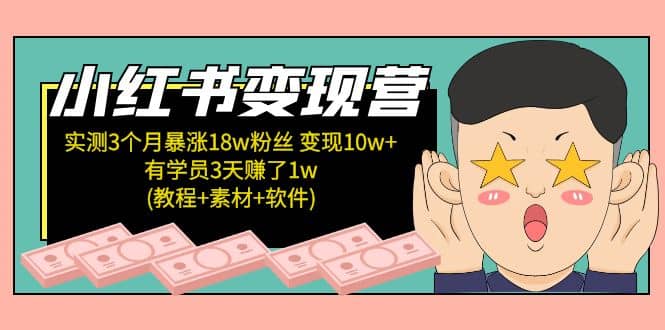 小红书变现营

实测3个月暴涨18w粉丝 变现10w+
有学员3天赚了1w
(教程+素材+软件)